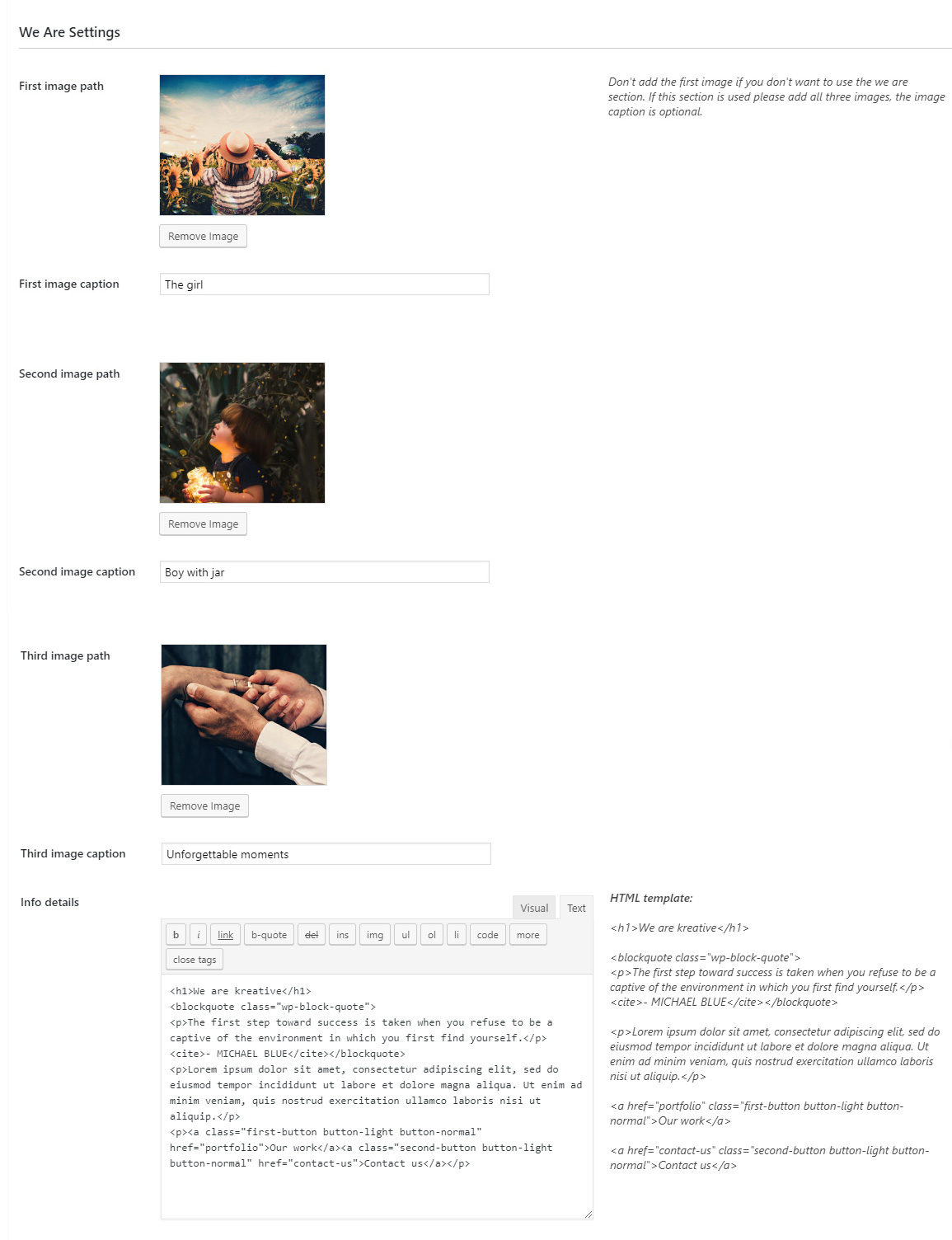 We Are Settings

First image path

Remove Image

Don't add the first image if you don't want to use the we are section. If this section is used please add all three images, the image caption is optional.

First image caption

The girl

Second image path

Remove Image

Second image caption

Boy with jar

Third image path

Remove Image

Third image caption

Unforgettable moments

Info details

Visual Text

b i link b-quote del ins img ul ol li code more close tags

<h1>We are kreative</h1>
<blockquote class="wp-block-quote">
<p>The first step toward success is taken when you refuse to be a captive of the environment in which you first find yourself.</p>
<cite>- MICHAEL BLUE</cite></blockquote>
<p>Lorem ipsum dolor sit amet, consectetur adipiscing elit, sed do eiusmod tempor incididunt ut labore et dolore magna aliqua. Ut enim ad minim veniam, quis nostrud exercitation ullamco laboris nisi ut aliquip.</p>
<p><a class="first-button button-light button-normal" href="portfolio">Our work</a><a class="second-button button-light button-normal" href="contact-us">Contact us</a></p>

HTML template:

<h1>We are kreative</h1>

<blockquote class="wp-block-quote">
<p>The first step toward success is taken when you refuse to be a captive of the environment in which you first find yourself.</p>
<cite>- MICHAEL BLUE</cite></blockquote>

<p>Lorem ipsum dolor sit amet, consectetur adipiscing elit, sed do eiusmod tempor incididunt ut labore et dolore magna aliqua. Ut enim ad minim veniam, quis nostrud exercitation ullamco laboris nisi ut aliquip.</p>

<a href="portfolio" class="first-button button-light button-normal">Our work</a>

<a href="contact-us" class="second-button button-light button-normal">Contact us</a>